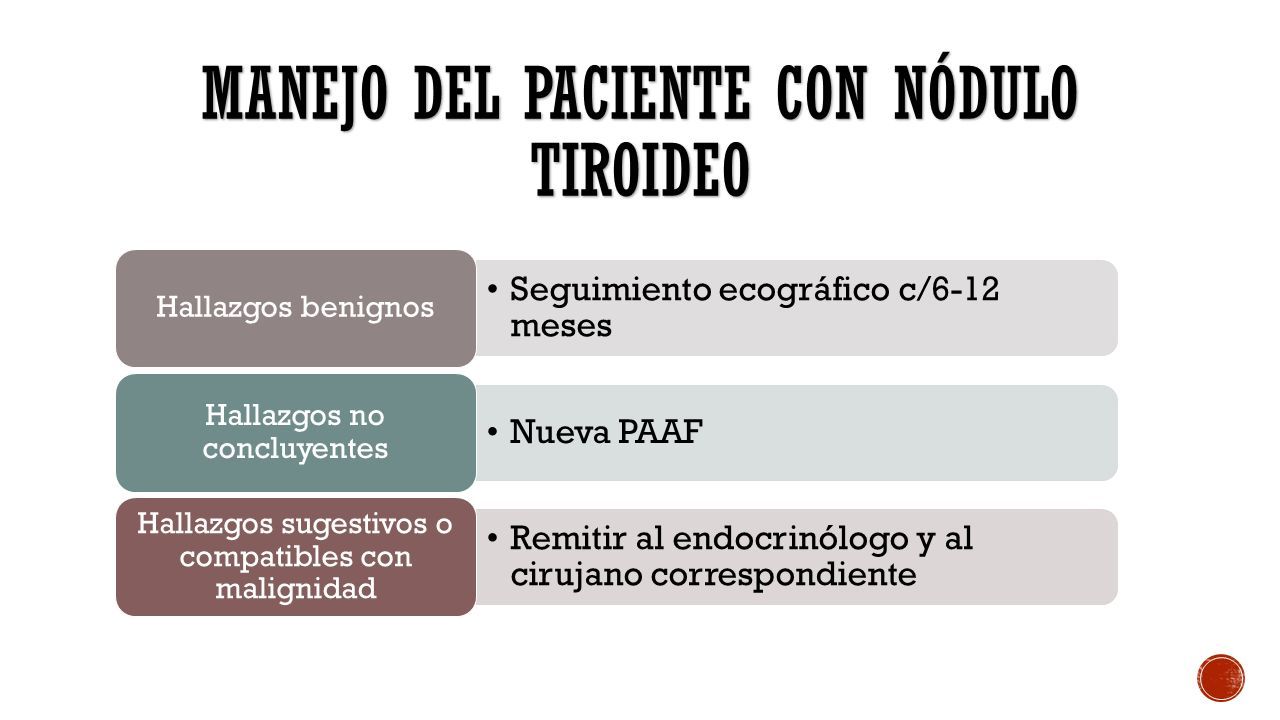 MANEJO DEL PACIENTE CON NÓDULO TIROIDEO

Hallazgos benignos

• Seguimiento ecográfico c/6-12 meses

Hallazgos no concluyentes

• Nueva PAAF

Hallazgos sugestivos o compatibles con malignidad

• Remitir al endocrinólogo y al cirujano correspondiente